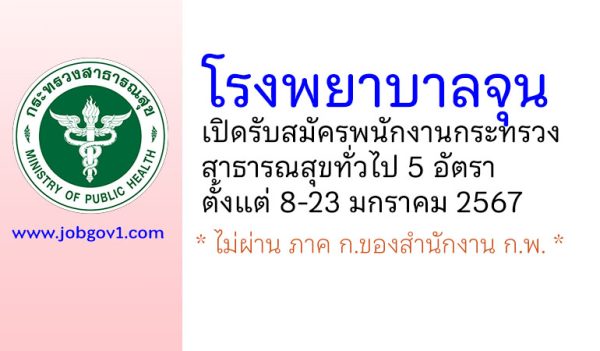 กระทรวงสาธารณสุข
MINISTRY OF PUBLIC HEALTH

www.jobgov1.com

โรงพยาบาลจุน
เปิดรับสมัครพนักงานกระทรวงสาธารณสุขทั่วไป 5 อัตรา
ตั้งแต่ 8-23 มกราคม 2567

* ไม่ผ่าน ภาค ก.ของสำนักงาน ก.พ. *